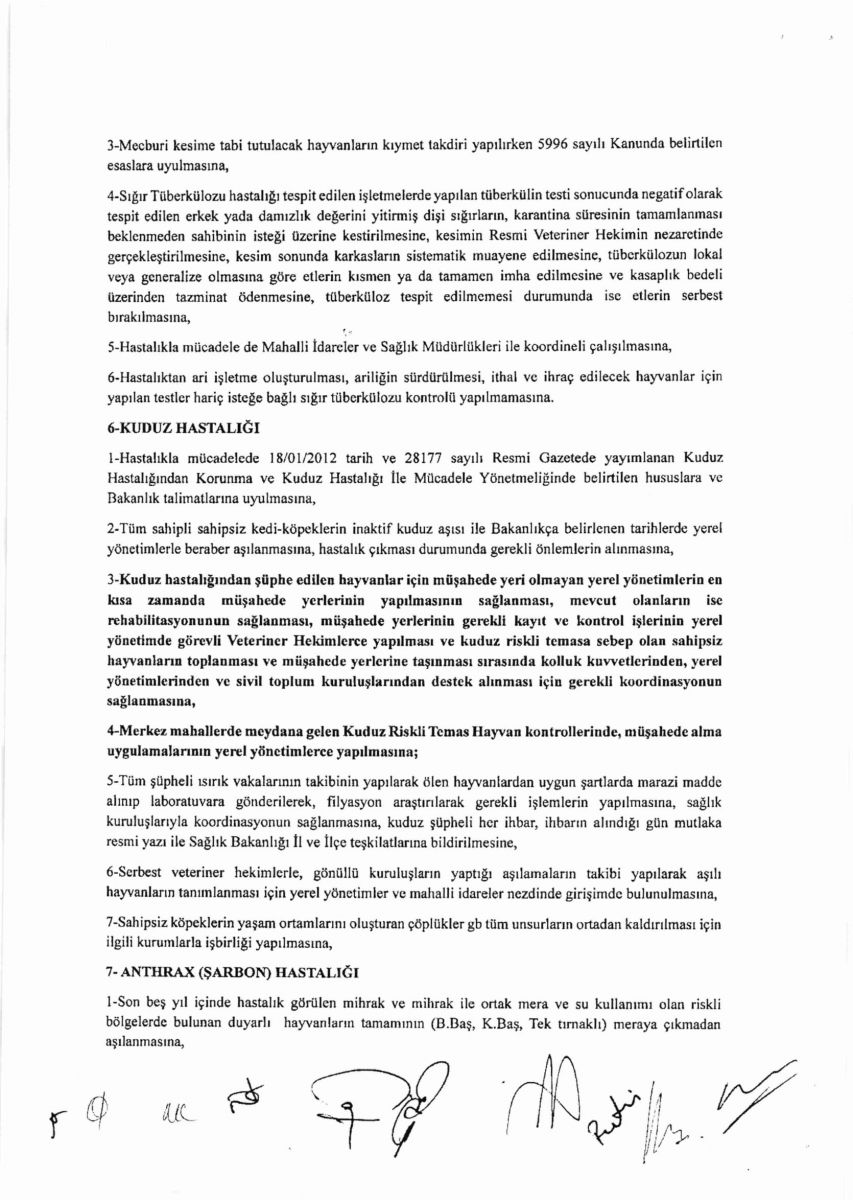 3-Mecburi kesime tabi tutulacak hayvanların kıymet takdiri yapılırken 5996 sayılı Kanunda belirtilen esaslara uyulmasına,

4-Sığır Tüberkülozu hastalığı tespit edilen işletmelerde yapılan tüberkülin testi sonucunda negatif olarak tespit edilen erkek yada damızlık değerini yitirmiş dişi sığırların, karantina süresinin tamamlanması beklenmeden sahibinin isteği üzerine kestirilmesine, kesimin Resmi Veteriner Hekimin nezaretinde gerçekleştirilmesine, kesim sonunda karkasların sistematik muayene edilmesine, tüberkülozun lokal veya generalize olmasına göre etlerin kısmen ya da tamamen imha edilmesine ve kasaplık bedeli üzerinden tazminat ödenmesine, tüberküloz tespit edilmemesi durumunda ise etlerin serbest bırakılmasına,

5-Hastalıkla mücadele de Mahalli İdareler ve Sağlık Müdürlükleri ile koordineli çalışılmasına,

6-Hastalıktan ari işletme oluşturulması, ariliğin sürdürülmesi, ithal ve ihraç edilecek hayvanlar için yapılan testler hariç isteğe bağlı sığır tüberkülozu kontrolü yapılmamasına.

6-KUDUZ HASTALIĞI

1-Hastalıkla mücadelede 18/01/2012 tarih ve 28177 sayılı Resmi Gazetede yayımlanan Kuduz Hastalığından Korunma ve Kuduz Hastalığı İle Mücadele Yönetmeliğinde belirtilen hususlara ve Bakanlık talimatlarına uyulmasına,

2-Tüm sahipli sahipsiz kedi-köpeklerin inaktif kuduz aşısı ile Bakanlıkça belirlenen tarihlerde yerel yönetimlerle beraber aşılanmasına, hastalık çıkması durumunda gerekli önlemlerin alınmasına,

3-Kuduz hastalığından şüphe edilen hayvanlar için müşahede yeri olmayan yerel yönetimlerin en kısa zamanda müşahede yerlerinin yapılmasının sağlanması, mevcut olanların ise rehabilitasyonunun sağlanması, müşahede yerlerinin gerekli kayıt ve kontrol işlerinin yerel yönetimde görevli Veteriner Hekimlerce yapılması ve kuduz riskli temasa sebep olan sahipsiz hayvanların toplanması ve müşahede yerlerine taşınması sırasında kolluk kuvvetlerinden, yerel yönetimlerinden ve sivil toplum kuruluşlarından destek alınması için gerekli koordinasyonun sağlanmasına,

4-Merkez mahallerde meydana gelen Kuduz Riskli Temas Hayvan kontrollerinde, müşahede alma uygulamalarının yerel yönetimlerce yapılmasına;

5-Tüm şüpheli ısırık vakalarının takibinin yapılarak ölen hayvanlardan uygun şartlarda marazi madde alınıp laboratuvara gönderilerek, filyasyon araştırılarak gerekli işlemlerin yapılmasına, sağlık kuruluşlarıyla koordinasyonun sağlanmasına, kuduz şüpheli her ihbar, ihbarın alındığı gün mutlaka resmi yazı ile Sağlık Bakanlığı İl ve İlçe teşkilatlarına bildirilmesine,

6-Serbest veteriner hekimlerle, gönüllü kuruluşların yaptığı aşılamaların takibi yapılarak aşılı hayvanların tanımlanması için yerel yönetimler ve mahalli idareler nezdinde girişimde bulunulmasına,

7-Sahipsiz köpeklerin yaşam ortamlarını oluşturan çöplükler gb tüm unsurların ortadan kaldırılması için ilgili kurumlarla işbirliği yapılmasına,

7- ANTHRAX (ŞARBON) HASTALIĞI

1-Son beş yıl içinde hastalık görülen mihrak ve mihrak ile ortak mera ve su kullanımı olan riskli bölgelerde bulunan duyarlı hayvanların tamamının (B.Baş, K.Baş, Tek tırnaklı) meraya çıkmadan aşılanmasına,